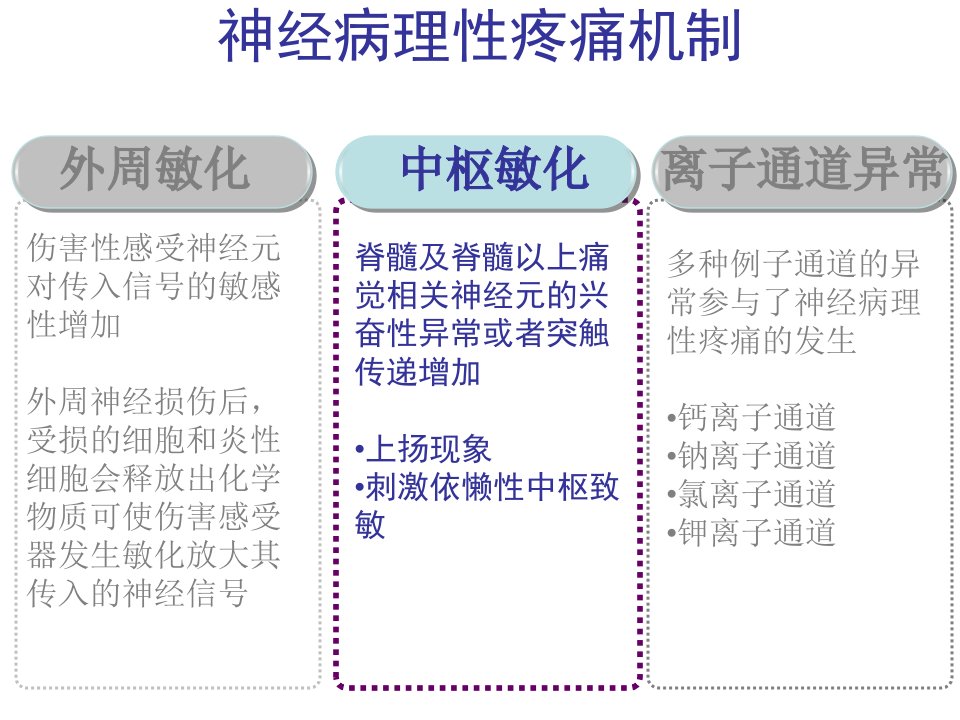 神经病理性疼痛机制

外周敏化

伤害性感受神经元对传入信号的敏感性增加

外周神经损伤后，受损的细胞和炎性细胞会释放出化学物质可使伤害感受器发生敏化放大其传入的神经信号

中枢敏化

脊髓及脊髓以上痛觉相关神经元的兴奋性异常或者突触传递增加

•上扬现象
•刺激依懒性中枢致敏

离子通道异常

多种例子通道的异常参与了神经病理性疼痛的发生

•钙离子通道
•钠离子通道
•氯离子通道
•钾离子通道